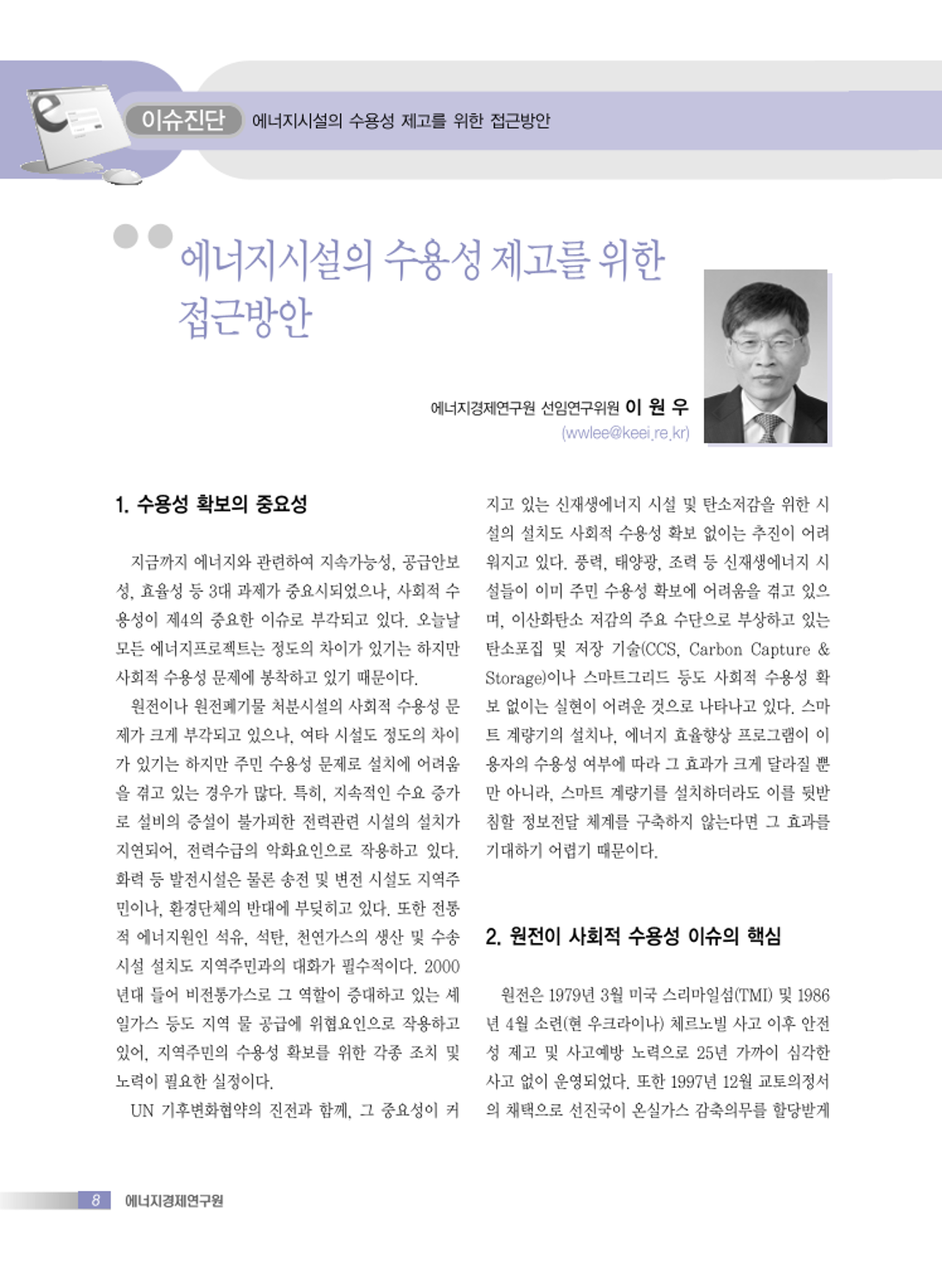 이슈진단 에너지시설의 수용성 제고를 위한 접근방안

에너지시설의 수용성 제고를 위한 접근방안

에너지경제연구원 선임연구위원 이 원 우
(wwlee@keei.re.kr)

1. 수용성 확보의 중요성

지금까지 에너지와 관련하여 지속가능성, 공급안보성, 효율성 등 3대 과제가 중요시되었으나, 사회적 수용성이 제4의 중요한 이슈로 부각되고 있다. 오늘날 모든 에너지프로젝트는 정도의 차이가 있기는 하지만 사회적 수용성 문제에 봉착하고 있기 때문이다.

원전이나 원전폐기물 처분시설의 사회적 수용성 문제가 크게 부각되고 있으나, 여타 시설도 정도의 차이가 있기는 하지만 주민 수용성 문제로 설치에 어려움을 겪고 있는 경우가 많다. 특히, 지속적인 수요 증가로 설비의 증설이 불가피한 전력관련 시설의 설치가 지연되어, 전력수급의 악화요인으로 작용하고 있다. 화력 등 발전시설은 물론 송전 및 변전 시설도 지역주민이나, 환경단체의 반대에 부딪히고 있다. 또한 전통적 에너지원인 석유, 석탄, 천연가스의 생산 및 수송시설 설치도 지역주민과의 대화가 필수적이다. 2000년대 들어 비전통가스로 그 역할이 증대하고 있는 셰일가스 등도 지역 물 공급에 위협요인으로 작용하고 있어, 지역주민의 수용성 확보를 위한 각종 조치 및 노력이 필요한 실정이다.

UN 기후변화협약의 진전과 함께, 그 중요성이 커지고 있는 신재생에너지 시설 및 탄소저감을 위한 시설의 설치도 사회적 수용성 확보 없이는 추진이 어려워지고 있다. 풍력, 태양광, 조력 등 신재생에너지 시설들이 이미 주민 수용성 확보에 어려움을 겪고 있으며, 이산화탄소 저감의 주요 수단으로 부상하고 있는 탄소포집 및 저장 기술(CCS, Carbon Capture & Storage)이나 스마트그리드 등도 사회적 수용성 확보 없이는 실현이 어려운 것으로 나타나고 있다. 스마트 계량기의 설치나, 에너지 효율향상 프로그램이 이용자의 수용성 여부에 따라 그 효과가 크게 달라질 뿐만 아니라, 스마트 계량기를 설치하더라도 이를 뒷받침할 정보전달 체계를 구축하지 않는다면 그 효과를 기대하기 어렵기 때문이다.

2. 원전이 사회적 수용성 이슈의 핵심

원전은 1979년 3월 미국 스리마일섬(TMI) 및 1986년 4월 소련(현 우크라이나) 체르노빌 사고 이후 안전성 제고 및 사고예방 노력으로 25년 가까이 심각한 사고 없이 운영되었다. 또한 1997년 12월 교토의정서의 채택으로 선진국이 온실가스 감축의무를 할당받게

8 에너지경제연구원